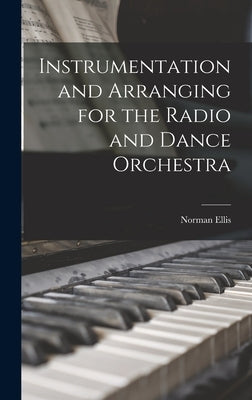 Instrumentation and Arranging for the Radio and Dance Orchestra

Norman Ellis